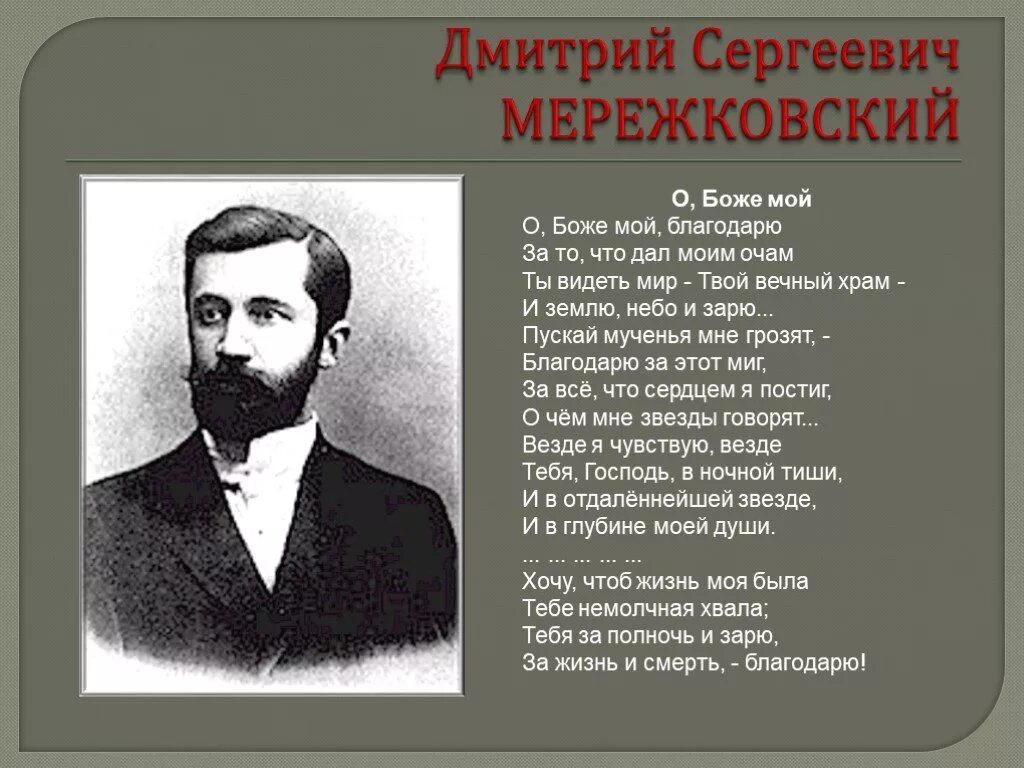 Дмитрий Сергеевич
МЕРЕЖКОВСКИЙ

О, Боже мой
О, Боже мой, благодарю
За то, что дал моим очам
Ты видеть мир - Твой вечный храм -
И землю, небо и зарю...
Пускай мученья мне грозят, -
Благодарю за этот миг,
За всё, что сердцем я постиг,
О чём мне звезды говорят...
Везде я чувствую, везде
Тебя, Господь, в ночной тиши,
И в отдалённейшей звезде,
И в глубине моей души.
... ... ... ... ...
Хочу, чтоб жизнь моя была
Тебе немолчная хвала;
Тебя за полночь и зарю,
За жизнь и смерть, - благодарю!